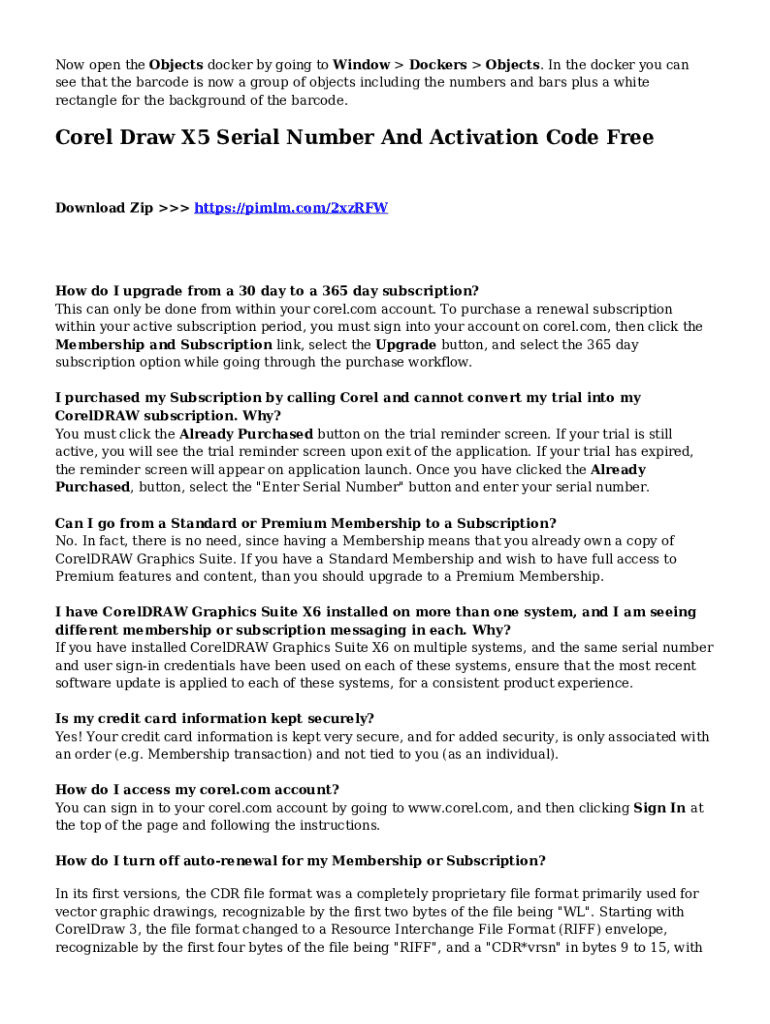 Now open the Objects docker by going to Window > Dockers > Objects. In the docker you can see that the barcode is now a group of objects including the numbers and bars plus a white rectangle for the background of the barcode.

Corel Draw X5 Serial Number And Activation Code Free

Download Zip >>> https://pimlm.com/2xzRFW

How do I upgrade from a 30 day to a 365 day subscription?
This can only be done from within your corel.com account. To purchase a renewal subscription within your active subscription period, you must sign into your account on corel.com, then click the Membership and Subscription link, select the Upgrade button, and select the 365 day subscription option while going through the purchase workflow.

I purchased my Subscription by calling Corel and cannot convert my trial into my CorelDRAW subscription. Why?
You must click the Already Purchased button on the trial reminder screen. If your trial is still active, you will see the trial reminder screen upon exit of the application. If your trial has expired, the reminder screen will appear on application launch. Once you have clicked the Already Purchased, button, select the "Enter Serial Number" button and enter your serial number.

Can I go from a Standard or Premium Membership to a Subscription?
No. In fact, there is no need, since having a Membership means that you already own a copy of CorelDRAW Graphics Suite. If you have a Standard Membership and wish to have full access to Premium features and content, than you should upgrade to a Premium Membership.

I have CorelDRAW Graphics Suite X6 installed on more than one system, and I am seeing different membership or subscription messaging in each. Why?
If you have installed CorelDRAW Graphics Suite X6 on multiple systems, and the same serial number and user sign-in credentials have been used on each of these systems, ensure that the most recent software update is applied to each of these systems, for a consistent product experience.

Is my credit card information kept securely?
Yes! Your credit card information is kept very secure, and for added security, is only associated with an order (e.g. Membership transaction) and not tied to you (as an individual).

How do I access my corel.com account?
You can sign in to your corel.com account by going to www.corel.com, and then clicking Sign In at the top of the page and following the instructions.

How do I turn off auto-renewal for my Membership or Subscription?

In its first versions, the CDR file format was a completely proprietary file format primarily used for vector graphic drawings, recognizable by the first two bytes of the file being "WL". Starting with CorelDraw 3, the file format changed to a Resource Interchange File Format (RIFF) envelope, recognizable by the first four bytes of the file being "RIFF", and a "CDR*vrsn" in bytes 9 to 15, with